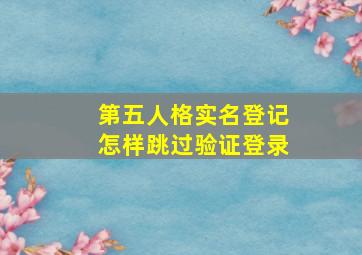 第五人格实名登记
怎样跳过验证登录